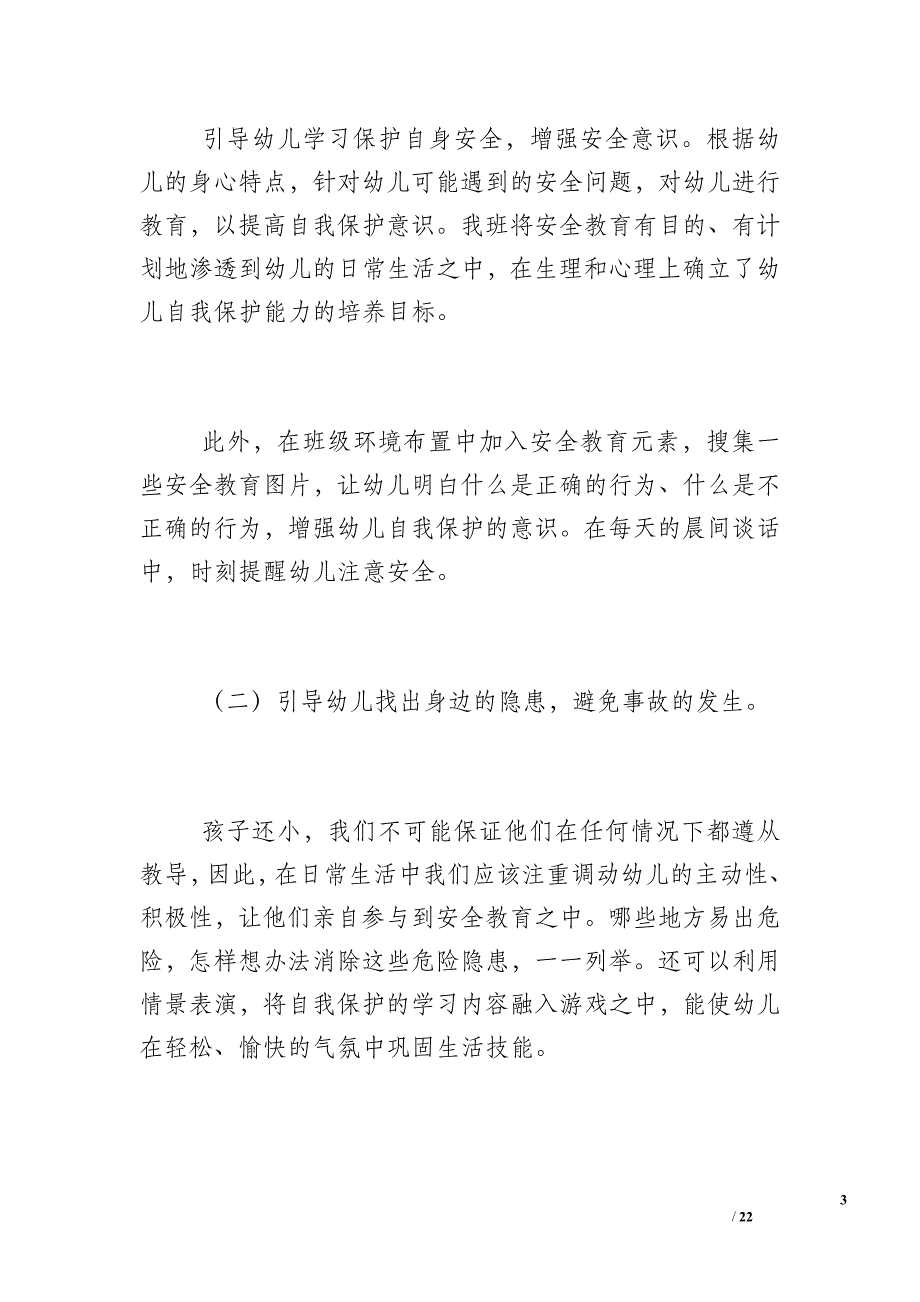 引导幼儿学习保护自身安全，增强安全意识。根据幼儿的身心特点，针对幼儿可能遇到的安全问题，对幼儿进行教育，以提高自我保护意识。我班将安全教育有目的、有计划地渗透到幼儿的日常生活之中，在生理和心理上确立了幼儿自我保护能力的培养目标。

此外，在班级环境布置中加入安全教育元素，搜集一些安全教育图片，让幼儿明白什么是正确的行为、什么是不正确的行为，增强幼儿自我保护的意识。在每天的晨间谈话中，时刻提醒幼儿注意安全。

（二）引导幼儿找出身边的隐患，避免事故的发生。

孩子还小，我们不可能保证他们在任何情况下都遵从教导，因此，在日常生活中我们应该注重调动幼儿的主动性、积极性，让他们亲自参与到安全教育之中。哪些地方易出危险，怎样想办法消除这些危险隐患，一一列举。还可以利用情景表演，将自我保护的学习内容融入游戏之中，能使幼儿在轻松、愉快的气氛中巩固生活技能。

3
/ 22